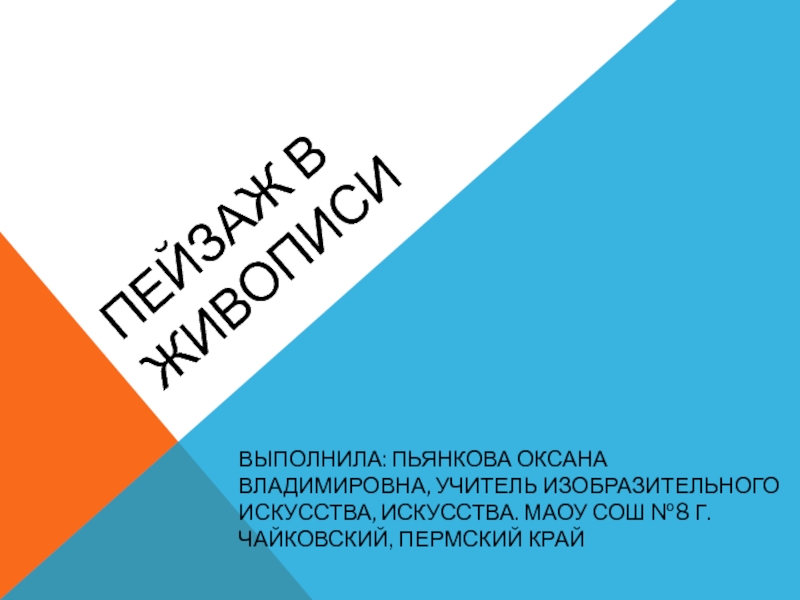 ПЕЙЗАЖ В ЖИВОПИСИ

ВЫПОЛНИЛА: ПЬЯНКОВА ОКСАНА ВЛАДИМИРОВНА, УЧИТЕЛЬ ИЗОБРАЗИТЕЛЬНОГО ИСКУССТВА, ИСКУССТВА. МАОУ СОШ №8 Г. ЧАЙКОВСКИЙ, ПЕРМСКИЙ КРАЙ